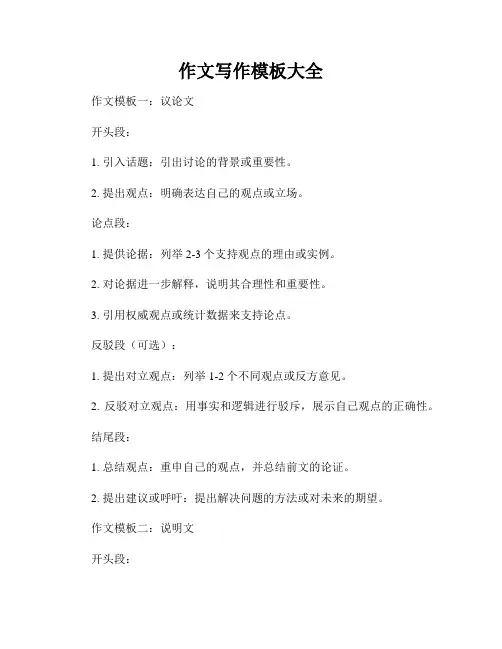 作文写作模板大全

作文模板一：议论文

开头段：

1. 引入话题：引出讨论的背景或重要性。

2. 提出观点：明确表达自己的观点或立场。

论点段：

1. 提供论据：列举 2-3 个支持观点的理由或实例。

2. 对论据进一步解释，说明其合理性和重要性。

3. 引用权威观点或统计数据来支持论点。

反驳段（可选）：

1. 提出对立观点：列举 1-2 个不同观点或反方意见。

2. 反驳对立观点：用事实和逻辑进行驳斥，展示自己观点的正确性。

结尾段：

1. 总结观点：重申自己的观点，并总结前文的论证。

2. 提出建议或呼吁：提出解决问题的方法或对未来的期望。

作文模板二：说明文

开头段：